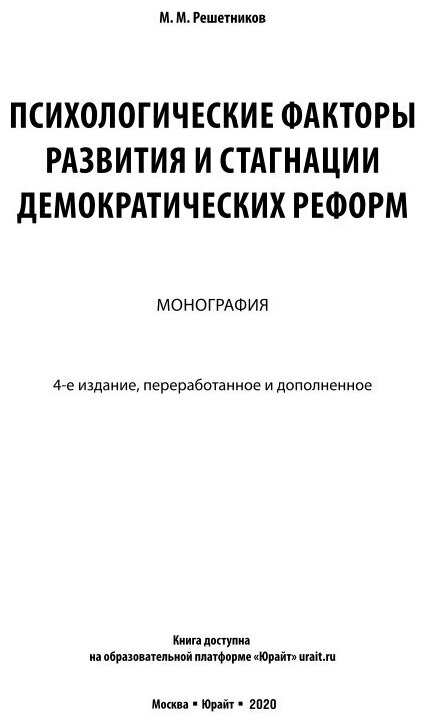 М. М. Решетников

ПСИХОЛОГИЧЕСКИЕ ФАКТОРЫ РАЗВИТИЯ И СТАГНАЦИИ ДЕМОКРАТИЧЕСКИХ РЕФОРМ

МОНОГРАФИЯ

4-е издание, переработанное и дополненное

Книга доступна на образовательной платформе «Юрайт» urait.ru

Москва ▪ Юрайт ▪ 2020